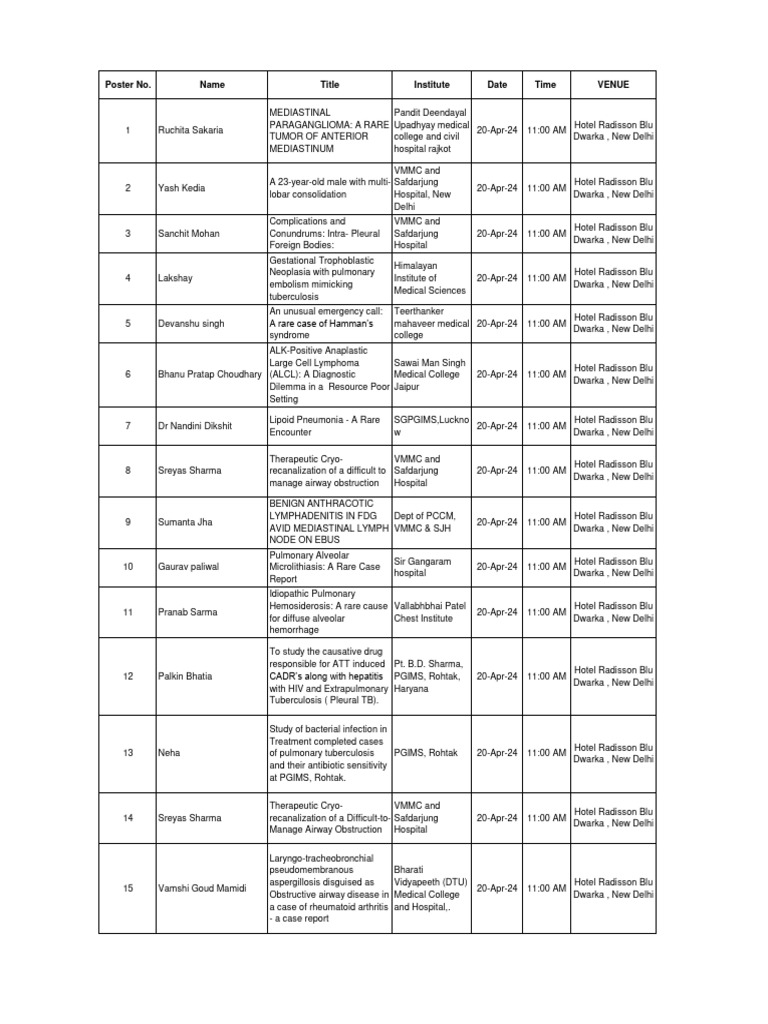 | Poster No. | Name | Title | Institute | Date | Time | VENUE |
|---|---|---|---|---|---|---|
| 1 | Ruchita Sakaria | MEDIASTINAL PARAGANGLIOMA: A RARE TUMOR OF ANTERIOR MEDIASTINUM | Pandit Deendayal Upadhyay medical college and civil hospital rajkot | 20-Apr-24 | 11:00 AM | Hotel Radisson Blu Dwarka , New Delhi |
| 2 | Yash Kedia | A 23-year-old male with multi-lobar consolidation | VMMC and Safdarjung Hospital, New Delhi | 20-Apr-24 | 11:00 AM | Hotel Radisson Blu Dwarka , New Delhi |
| 3 | Sanchit Mohan | Complications and Conundrums: Intra- Pleural Foreign Bodies: | VMMC and Safdarjung Hospital | 20-Apr-24 | 11:00 AM | Hotel Radisson Blu Dwarka , New Delhi |
| 4 | Lakshay | Gestational Trophoblastic Neoplasia with pulmonary embolism mimicking tuberculosis | Himalayan Institute of Medical Sciences | 20-Apr-24 | 11:00 AM | Hotel Radisson Blu Dwarka , New Delhi |
| 5 | Devanshu singh | An unusual emergency call: A rare case of Hamman's syndrome | Teerthanker mahaveer medical college | 20-Apr-24 | 11:00 AM | Hotel Radisson Blu Dwarka , New Delhi |
| 6 | Bhanu Pratap Choudhary | ALK-Positive Anaplastic Large Cell Lymphoma (ALCL): A Diagnostic Dilemma in a Resource Poor Setting | Sawai Man Singh Medical College Jaipur | 20-Apr-24 | 11:00 AM | Hotel Radisson Blu Dwarka , New Delhi |
| 7 | Dr Nandini Dikshit | Lipoid Pneumonia - A Rare Encounter | SGPGIMS,Lucknow | 20-Apr-24 | 11:00 AM | Hotel Radisson Blu Dwarka , New Delhi |
| 8 | Sreyas Sharma | Therapeutic Cryo-recanalization of a difficult to manage airway obstruction | VMMC and Safdarjung Hospital | 20-Apr-24 | 11:00 AM | Hotel Radisson Blu Dwarka , New Delhi |
| 9 | Sumanta Jha | BENIGN ANTHRACOTIC LYMPHADENITIS IN FDG AVID MEDIASTINAL LYMPH NODE ON EBUS | Dept of PCCM, VMMC & SJH | 20-Apr-24 | 11:00 AM | Hotel Radisson Blu Dwarka , New Delhi |
| 10 | Gaurav paliwal | Pulmonary Alveolar Microlithiasis: A Rare Case Report | Sir Gangaram hospital | 20-Apr-24 | 11:00 AM | Hotel Radisson Blu Dwarka , New Delhi |
| 11 | Pranab Sarma | Idiopathic Pulmonary Hemosiderosis: A rare cause for diffuse alveolar hemorrhage | Vallabhbhai Patel Chest Institute | 20-Apr-24 | 11:00 AM | Hotel Radisson Blu Dwarka , New Delhi |
| 12 | Palkin Bhatia | To study the causative drug responsible for ATT induced CADR's along with hepatitis with HIV and Extrapulmonary Tuberculosis ( Pleural TB). | Pt. B.D. Sharma, PGIMS, Rohtak, Haryana | 20-Apr-24 | 11:00 AM | Hotel Radisson Blu Dwarka , New Delhi |
| 13 | Neha | Study of bacterial infection in Treatment completed cases of pulmonary tuberculosis and their antibiotic sensitivity at PGIMS, Rohtak. | PGIMS, Rohtak | 20-Apr-24 | 11:00 AM | Hotel Radisson Blu Dwarka , New Delhi |
| 14 | Sreyas Sharma | Therapeutic Cryo-recanalization of a Difficult-to-Manage Airway Obstruction | VMMC and Safdarjung Hospital | 20-Apr-24 | 11:00 AM | Hotel Radisson Blu Dwarka , New Delhi |
| 15 | Vamshi Goud Mamidi | Laryngo-tracheobronchial pseudomembranous aspergillosis disguised as Obstructive airway disease in a case of rheumatoid arthritis - a case report | Bharati Vidyapeeth (DTU) Medical College and Hospital,. | 20-Apr-24 | 11:00 AM | Hotel Radisson Blu Dwarka , New Delhi |